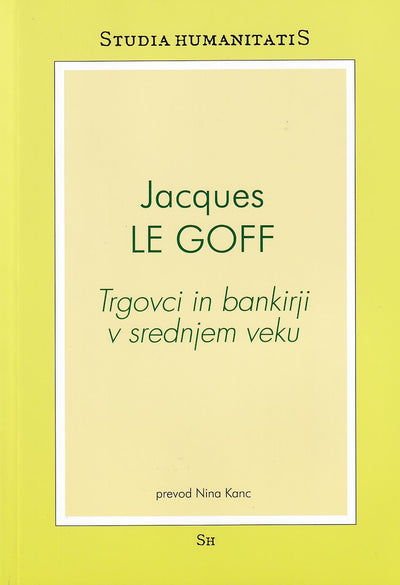 STUDIA HUMANITATIS

Jacques
LE GOFF

Trgovci in bankirji
v srednjem veku

prevod Nina Kanc

SH